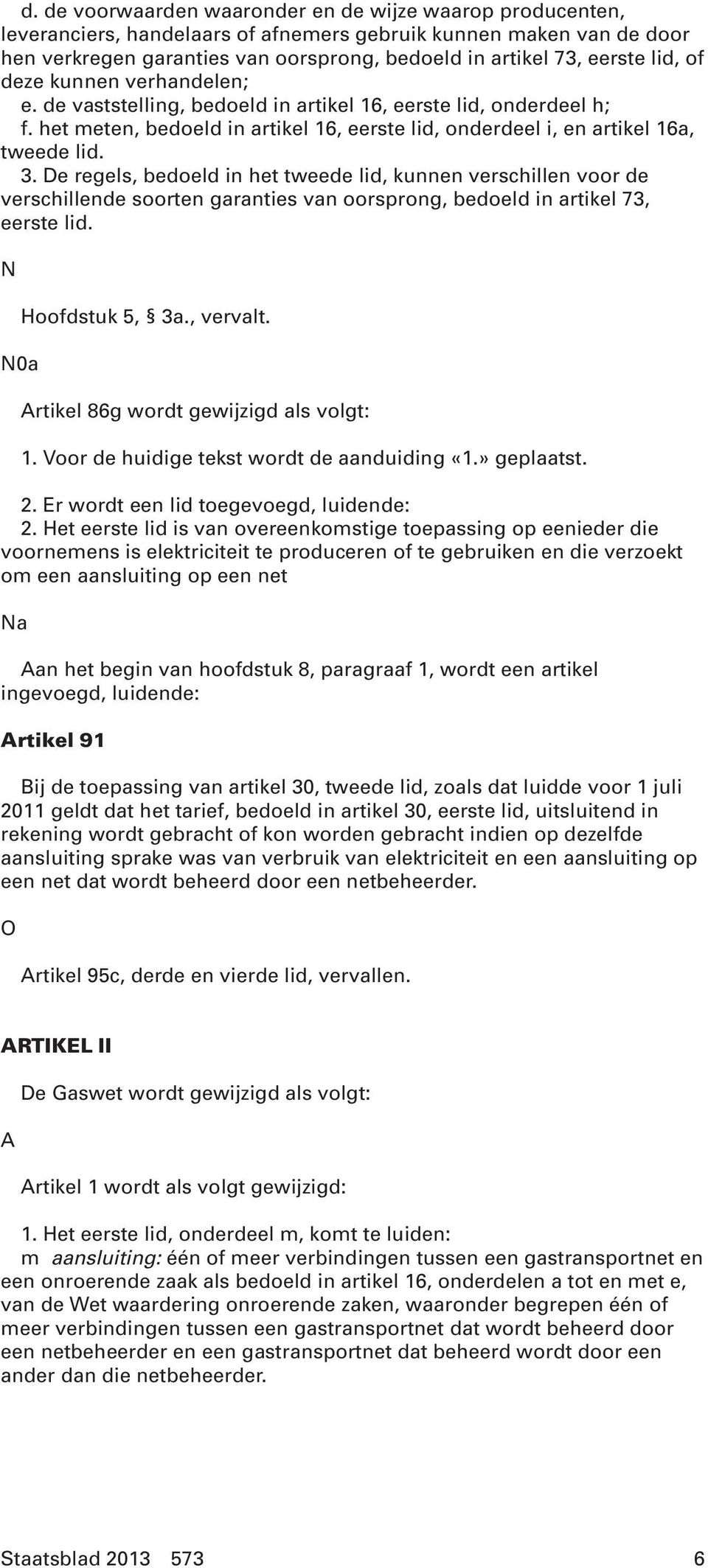 d. de voorwaarden waaronder en de wijze waarop producenten, leveranciers, handelaars of afnemers gebruik kunnen maken van de door hen verkregen garanties van oorsprong, bedoeld in artikel 73, eerste lid, of deze kunnen verhandelen;
e. de vaststelling, bedoeld in artikel 16, eerste lid, onderdeel h;
f. het meten, bedoeld in artikel 16, eerste lid, onderdeel i, en artikel 16a, tweede lid.
3. De regels, bedoeld in het tweede lid, kunnen verschillen voor de verschillende soorten garanties van oorsprong, bedoeld in artikel 73, eerste lid.

N

Hoofdstuk 5, § 3a., vervalt.

N0a

Artikel 86g wordt gewijzigd als volgt:

1. Voor de huidige tekst wordt de aanduiding «1.» geplaatst.

2. Er wordt een lid toegevoegd, luidende:
2. Het eerste lid is van overeenkomstige toepassing op eenieder die voornemens is elektriciteit te produceren of te gebruiken en die verzoekt om een aansluiting op een net

Na

Aan het begin van hoofdstuk 8, paragraaf 1, wordt een artikel ingevoegd, luidende:

Artikel 91

Bij de toepassing van artikel 30, tweede lid, zoals dat luidde voor 1 juli 2011 geldt dat het tarief, bedoeld in artikel 30, eerste lid, uitsluitend in rekening wordt gebracht of kon worden gebracht indien op dezelfde aansluiting sprake was van verbruik van elektriciteit en een aansluiting op een net dat wordt beheerd door een netbeheerder.

O

Artikel 95c, derde en vierde lid, vervallen.

ARTIKEL II

De Gaswet wordt gewijzigd als volgt:

A

Artikel 1 wordt als volgt gewijzigd:

1. Het eerste lid, onderdeel m, komt te luiden:
m aansluiting: één of meer verbindingen tussen een gastransportnet en een onroerende zaak als bedoeld in artikel 16, onderdelen a tot en met e, van de Wet waardering onroerende zaken, waaronder begrepen één of meer verbindingen tussen een gastransportnet dat wordt beheerd door een netbeheerder en een gastransportnet dat beheerd wordt door een ander dan die netbeheerder.

Staatsblad 2013 573 6